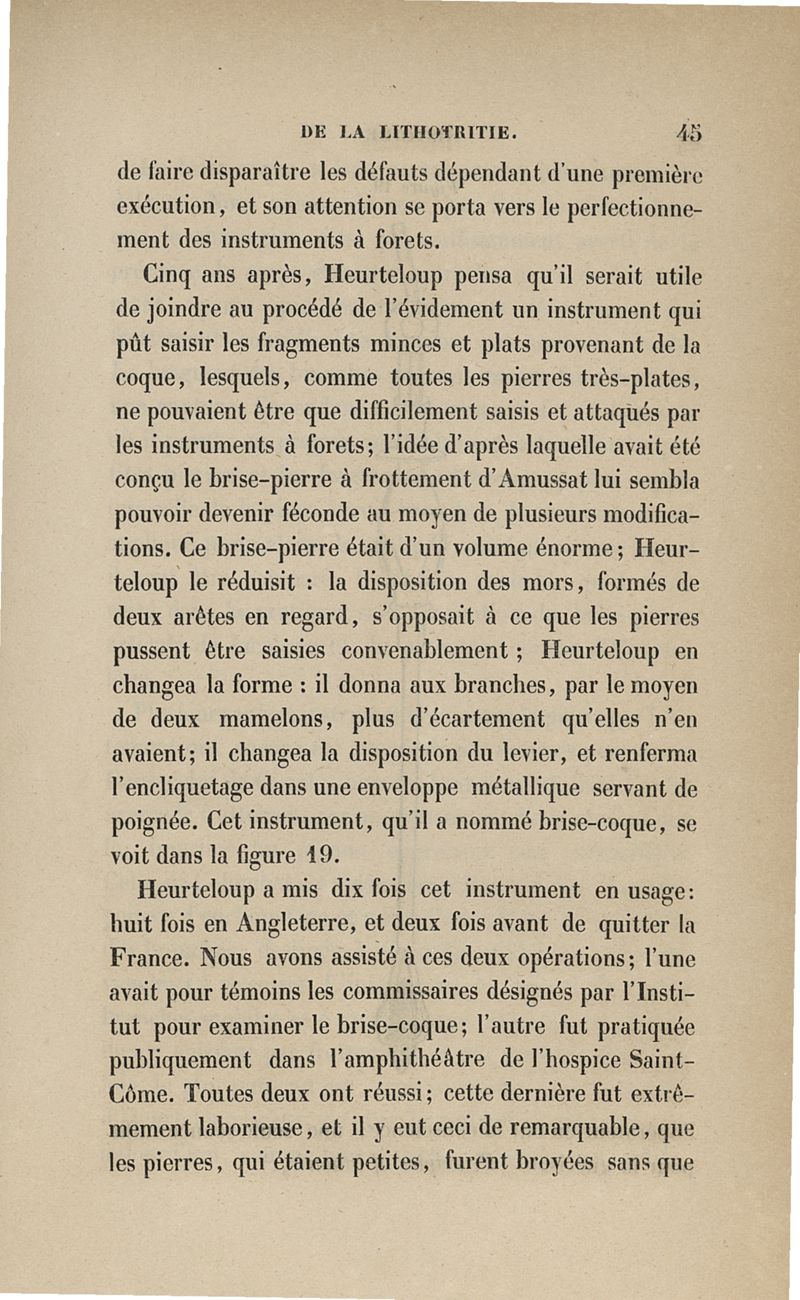 DE LA LITHOTRITIE. 45

de faire disparaître les défauts dépendant d'une première exécution, et son attention se porta vers le perfectionnement des instruments à forets.

Cinq ans après, Heurteloup pensa qu'il serait utile de joindre au procédé de l'évidement un instrument qui pût saisir les fragments minces et plats provenant de la coque, lesquels, comme toutes les pierres très-plates, ne pouvaient être que difficilement saisis et attaqués par les instruments à forets; l'idée d'après laquelle avait été conçu le brise-pierre à frottement d'Amussat lui sembla pouvoir devenir féconde au moyen de plusieurs modifications. Ce brise-pierre était d'un volume énorme; Heurteloup le réduisit : la disposition des mors, formés de deux arêtes en regard, s'opposait à ce que les pierres pussent être saisies convenablement ; Heurteloup en changea la forme : il donna aux branches, par le moyen de deux mamelons, plus d'écartement qu'elles n'en avaient; il changea la disposition du levier, et renferma l'encliquetage dans une enveloppe métallique servant de poignée. Cet instrument, qu'il a nommé brise-coque, se voit dans la figure 19.

Heurteloup a mis dix fois cet instrument en usage: huit fois en Angleterre, et deux fois avant de quitter la France. Nous avons assisté à ces deux opérations; l'une avait pour témoins les commissaires désignés par l'Institut pour examiner le brise-coque; l'autre fut pratiquée publiquement dans l'amphithéâtre de l'hospice Saint-Côme. Toutes deux ont réussi; cette dernière fut extrêmement laborieuse, et il y eut ceci de remarquable, que les pierres, qui étaient petites, furent broyées sans que